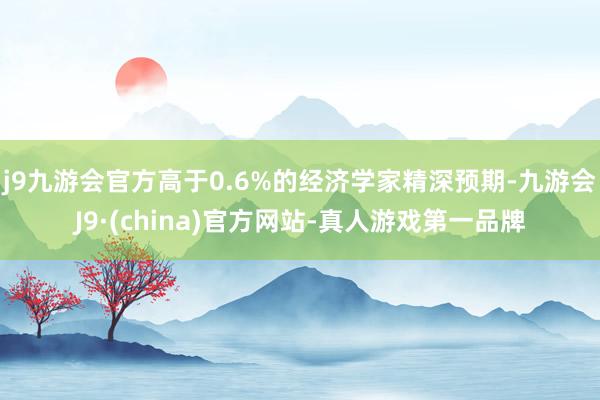 j9九游会官方高于0.6%的经济学家精深预期-九游会J9·(china)官方网站-真人游戏第一品牌